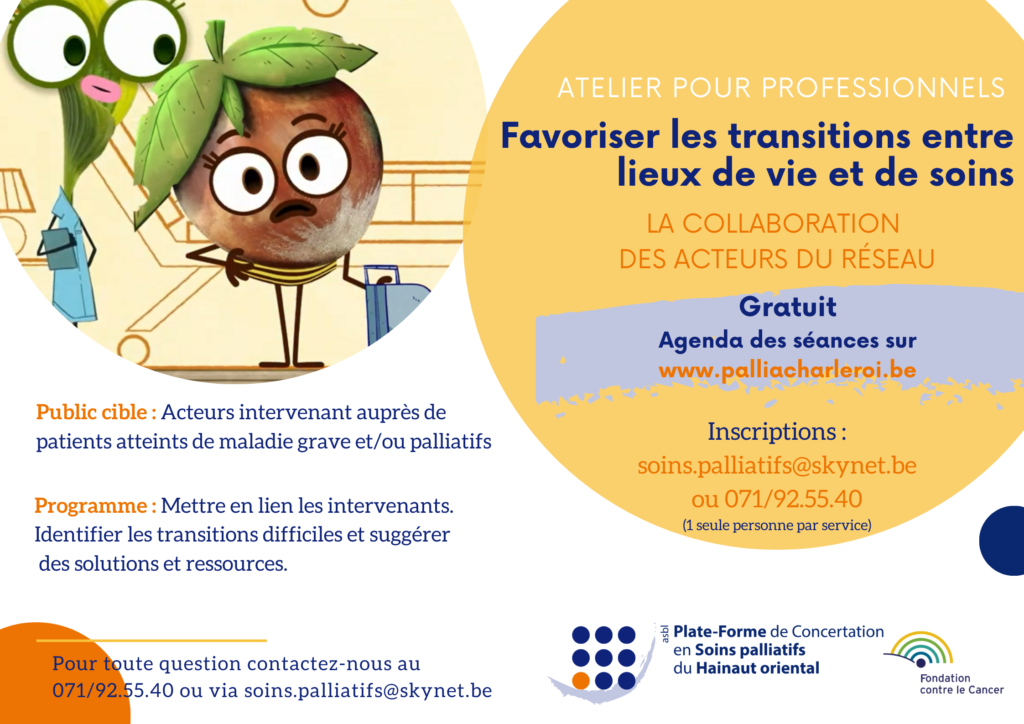 ATELIER POUR PROFESSIONNELS

Favoriser les transitions entre lieux de vie et de soins

LA COLLABORATION DES ACTEURS DU RÉSEAU

Gratuit
Agenda des séances sur
www.palliacharleroi.be

Inscriptions :
soins.palliatifs@skynet.be
ou 071/92.55.40
(1 seule personne par service)

Public cible : Acteurs intervenant auprès de patients atteints de maladie grave et/ou palliatifs

Programme : Mettre en lien les intervenants. Identifier les transitions difficiles et suggérer des solutions et ressources.

Pour toute question contactez-nous au 071/92.55.40 ou via soins.palliatifs@skynet.be

asbl Plate-Forme de Concertation en Soins palliatifs du Hainaut oriental

Fondation contre le Cancer